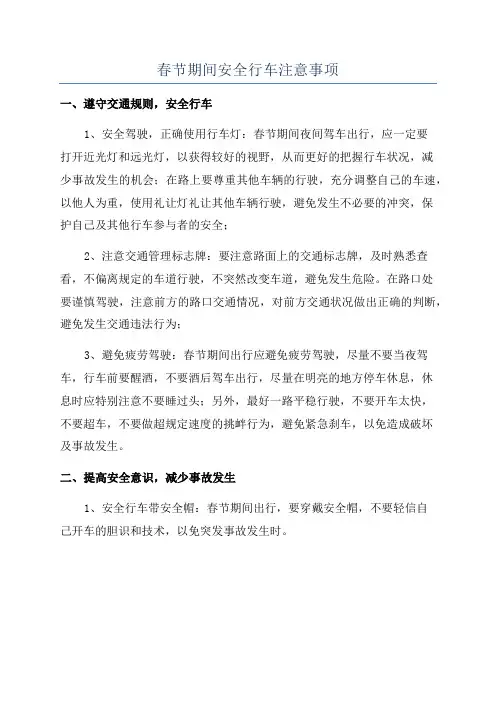 春节期间安全行车注意事项

一、遵守交通规则，安全行车

1、安全驾驶，正确使用行车灯：春节期间夜间驾车出行，应一定要打开近光灯和远光灯，以获得较好的视野，从而更好的把握行车状况，减少事故发生的机会；在路上要尊重其他车辆的行驶，充分调整自己的车速，以他人为重，使用礼让灯礼让其他车辆行驶，避免发生不必要的冲突，保护自己及其他行车参与者的安全；

2、注意交通管理标志牌：要注意路面上的交通标志牌，及时熟悉查看，不偏离规定的车道行驶，不突然改变车道，避免发生危险。在路口处要谨慎驾驶，注意前方的路口交通情况，对前方交通状况做出正确的判断，避免发生交通违法行为；

3、避免疲劳驾驶：春节期间出行应避免疲劳驾驶，尽量不要当夜驾车，行车前要醒酒，不要酒后驾车出行，尽量在明亮的地方停车休息，休息时应特别注意不要睡过头；另外，最好一路平稳行驶，不要开车太快，不要超车，不要做超规定速度的挑衅行为，避免紧急刹车，以免造成破坏及事故发生。

二、提高安全意识，减少事故发生

1、安全行车带安全帽：春节期间出行，要穿戴安全帽，不要轻信自己开车的胆识和技术，以免突发事故发生时。